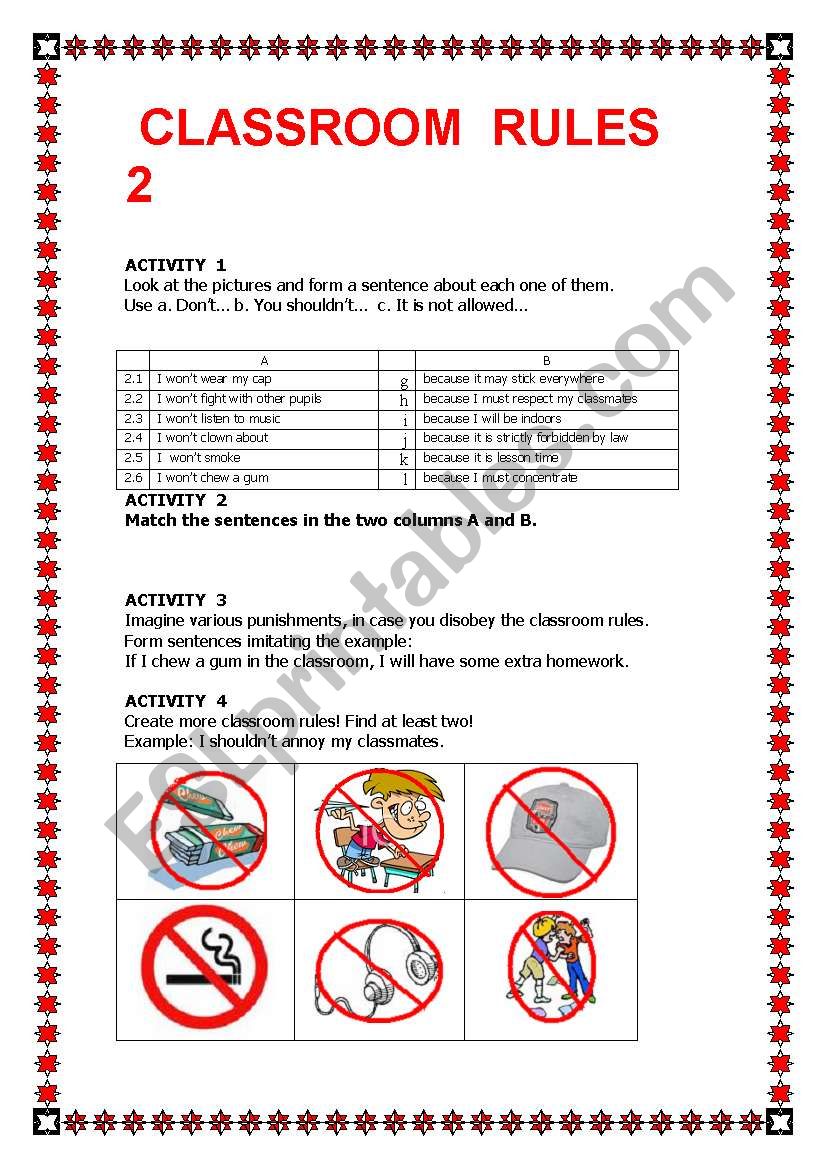 CLASSROOM RULES 2

ACTIVITY 1
Look at the pictures and form a sentence about each one of them.
Use a. Don't... b. You shouldn't... c. It is not allowed...

| | A | | B |
|---|---|---|---|
| 2.1 | I won't wear my cap | g | because it may stick everywhere |
| 2.2 | I won't fight with other pupils | h | because I must respect my classmates |
| 2.3 | I won't listen to music | i | because I will be indoors |
| 2.4 | I won't clown about | j | because it is strictly forbidden by law |
| 2.5 | I won't smoke | k | because it is lesson time |
| 2.6 | I won't chew a gum | l | because I must concentrate |

ACTIVITY 2
Match the sentences in the two columns A and B.

ACTIVITY 3
Imagine various punishments, in case you disobey the classroom rules.
Form sentences imitating the example:
If I chew a gum in the classroom, I will have some extra homework.

ACTIVITY 4
Create more classroom rules! Find at least two!
Example: I shouldn't annoy my classmates.

ESLprintables.com